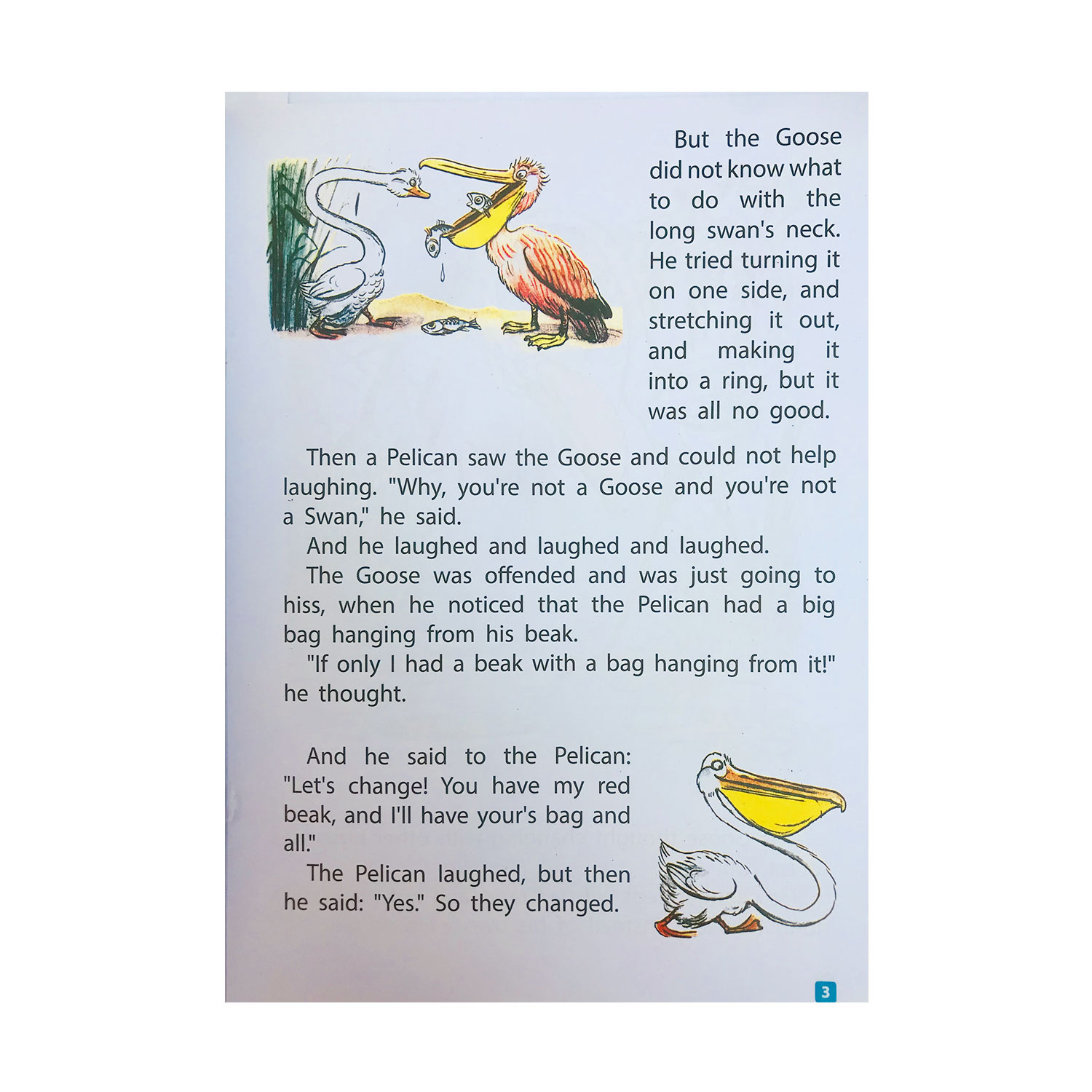 But the Goose did not know what to do with the long swan's neck. He tried turning it on one side, and stretching it out, and making it into a ring, but it was all no good.

Then a Pelican saw the Goose and could not help laughing. "Why, you're not a Goose and you're not a Swan," he said.

And he laughed and laughed and laughed.

The Goose was offended and was just going to hiss, when he noticed that the Pelican had a big bag hanging from his beak.

"If only I had a beak with a bag hanging from it!" he thought.

And he said to the Pelican: "Let's change! You have my red beak, and I'll have your's bag and all."

The Pelican laughed, but then he said: "Yes." So they changed.

3